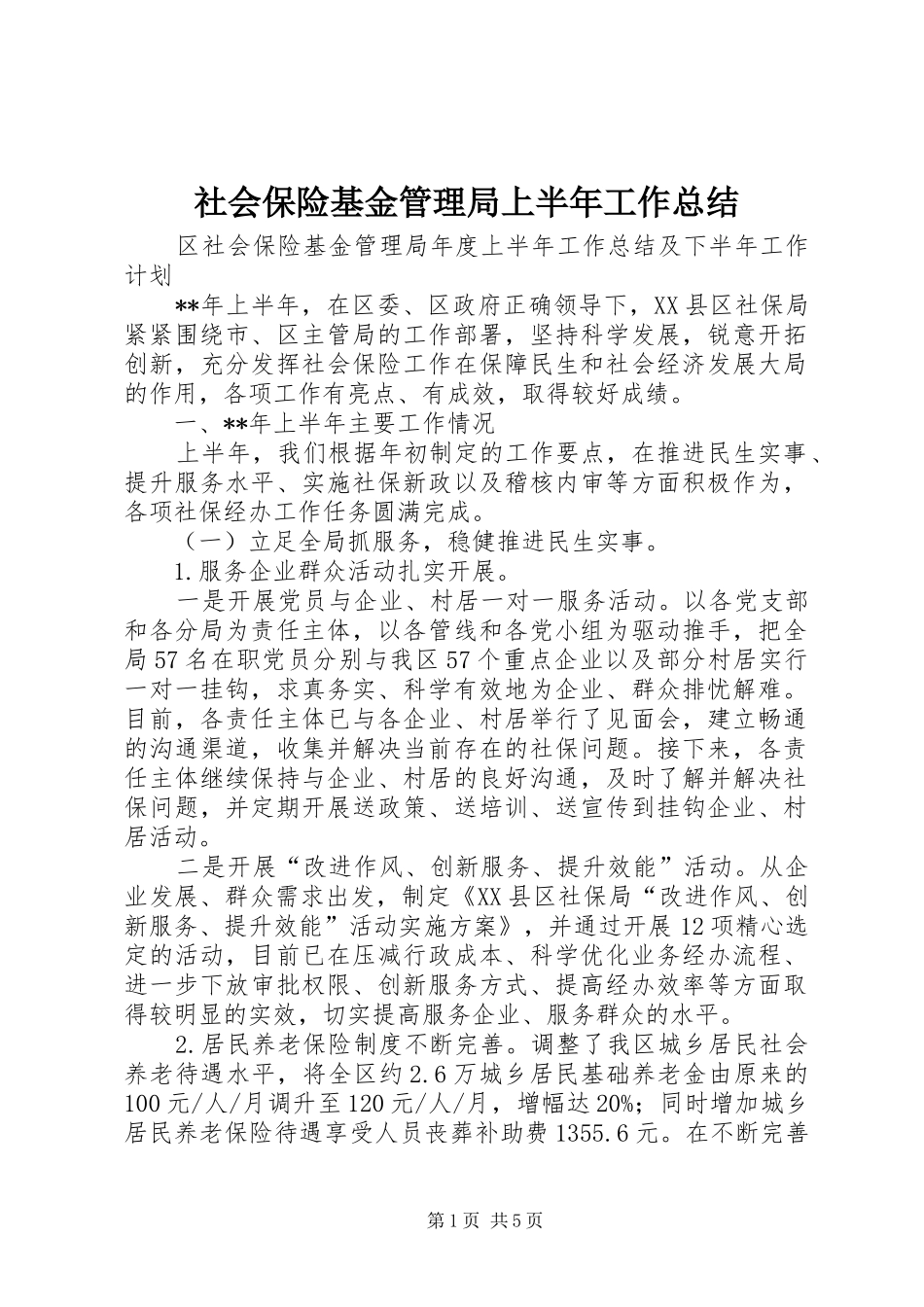 社会保险基金管理局上半年工作总结

区社会保险基金管理局年度上半年工作总结及下半年工作计划

**年上半年，在区委、区政府正确领导下，XX县区社保局紧紧围绕市、区主管局的工作部署，坚持科学发展，锐意开拓创新，充分发挥社会保险工作在保障民生和社会经济发展大局的作用，各项工作有亮点、有成效，取得较好成绩。

一、**年上半年主要工作情况

上半年，我们根据年初制定的工作要点，在推进民生实事、提升服务水平、实施社保新政以及稽核内审等方面积极作为，各项社保经办工作任务圆满完成。

（一）立足全局抓服务，稳健推进民生实事。

1.服务企业群众活动扎实开展。

一是开展党员与企业、村居一对一服务活动。以各党支部和各分局为责任主体，以各管线和各党小组为驱动推手，把全局57名在职党员分别与我区57个重点企业以及部分村居实行一对一挂钩，求真务实、科学有效地为企业、群众排忧解难。目前，各责任主体已与各企业、村居举行了见面会，建立畅通的沟通渠道，收集并解决当前存在的社保问题。接下来，各责任主体继续保持与企业、村居的良好沟通，及时了解并解决社保问题，并定期开展送政策、送培训、送宣传到挂钩企业、村居活动。

二是开展“改进作风、创新服务、提升效能”活动。从企业发展、群众需求出发，制定《XX县区社保局“改进作风、创新服务、提升效能”活动实施方案》，并通过开展12项精心选定的活动，目前已在压减行政成本、科学优化业务经办流程、进一步下放审批权限、创新服务方式、提高经办效率等方面取得较明显的实效，切实提高服务企业、服务群众的水平。

2.居民养老保险制度不断完善。调整了我区城乡居民社会养老待遇水平，将全区约2.6万城乡居民基础养老金由原来的100元/人/月调升至120元/人/月，增幅达20%；同时增加城乡居民养老保险待遇享受人员丧葬补助费1355.6元。在不断完善

第1页 共5页